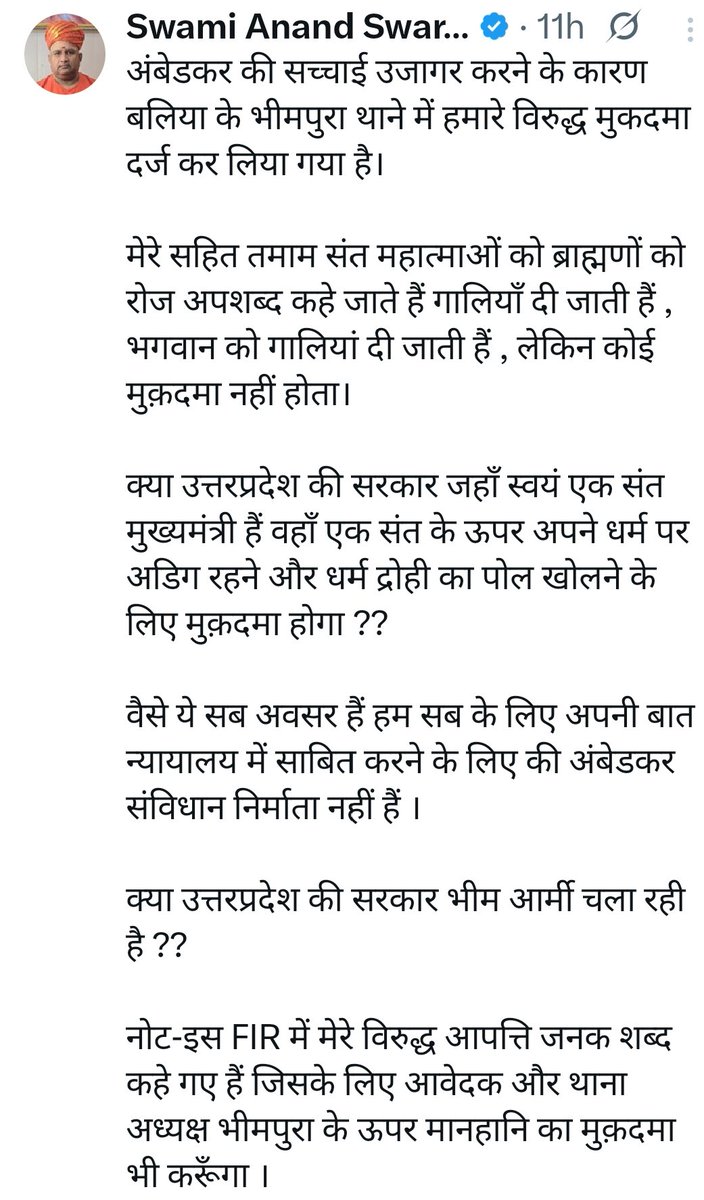 Swami Anand Swar... · 11h

अंबेडकर की सच्चाई उजागर करने के कारण बलिया के भीमपुरा थाने में हमारे विरुद्ध मुकदमा दर्ज कर लिया गया है।

मेरे सहित तमाम संत महात्माओं को ब्राह्मणों को रोज अपशब्द कहे जाते हैं गालियाँ दी जाती हैं , भगवान को गालियां दी जाती हैं , लेकिन कोई मुक़दमा नहीं होता।

क्या उत्तरप्रदेश की सरकार जहाँ स्वयं एक संत मुख्यमंत्री हैं वहाँ एक संत के ऊपर अपने धर्म पर अडिग रहने और धर्म द्रोही का पोल खोलने के लिए मुक़दमा होगा ??

वैसे ये सब अवसर हैं हम सब के लिए अपनी बात न्यायालय में साबित करने के लिए की अंबेडकर संविधान निर्माता नहीं हैं ।

क्या उत्तरप्रदेश की सरकार भीम आर्मी चला रही है ??

नोट-इस FIR में मेरे विरुद्ध आपत्ति जनक शब्द कहे गए हैं जिसके लिए आवेदक और थाना अध्यक्ष भीमपुरा के ऊपर मानहानि का मुक़दमा भी करूँगा ।